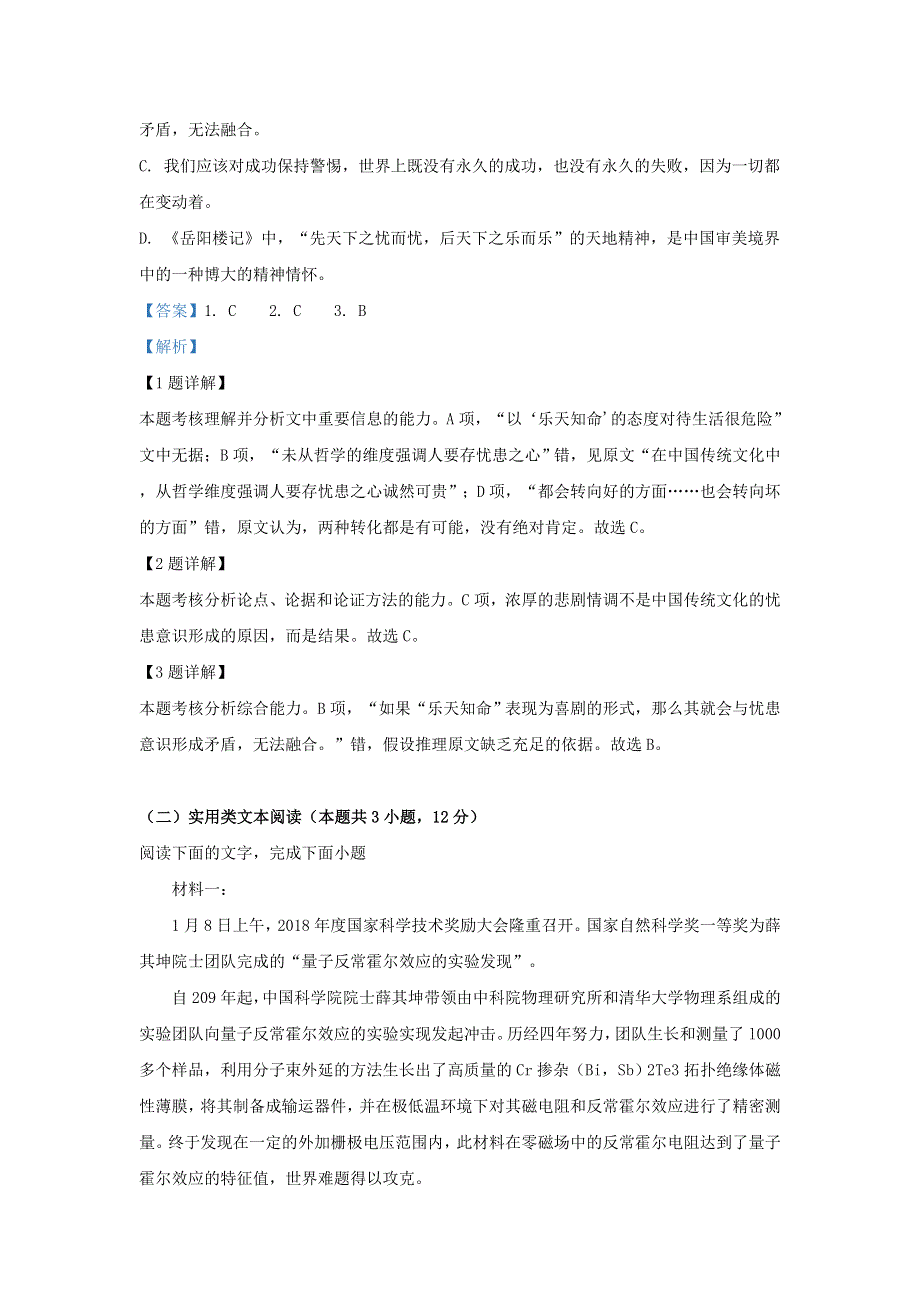 矛盾，无法融合。

C. 我们应该对成功保持警惕，世界上既没有永久的成功，也没有永久的失败，因为一切都在变动着。

D. 《岳阳楼记》中，“先天下之忧而忧，后天下之乐而乐”的天地精神，是中国审美境界中的一种博大的精神情怀。

【答案】1. C　2. C　3. B

【解析】

【1题详解】

本题考核理解并分析文中重要信息的能力。A项，“以‘乐天知命’的态度对待生活很危险”文中无据；B项，“未从哲学的维度强调人要存忧患之心”错，见原文“在中国传统文化中，从哲学维度强调人要存忧患之心诚然可贵”；D项，“都会转向好的方面……也会转向坏的方面”错，原文认为，两种转化都是有可能，没有绝对肯定。故选C。

【2题详解】

本题考核分析论点、论据和论证方法的能力。C项，浓厚的悲剧情调不是中国传统文化的忧患意识形成的原因，而是结果。故选C。

【3题详解】

本题考核分析综合能力。B项，“如果“乐天知命”表现为喜剧的形式，那么其就会与忧患意识形成矛盾，无法融合。”错，假设推理原文缺乏充足的依据。故选B。

（二）实用类文本阅读（本题共3小题，12分）

阅读下面的文字，完成下面小题

材料一：

1月8日上午，2018年度国家科学技术奖励大会隆重召开。国家自然科学奖一等奖为薛其坤院士团队完成的“量子反常霍尔效应的实验发现”。

自209年起，中国科学院院士薛其坤带领由中科院物理研究所和清华大学物理系组成的实验团队向量子反常霍尔效应的实验实现发起冲击。历经四年努力，团队生长和测量了1000多个样品，利用分子束外延的方法生长出了高质量的Cr掺杂（Bi，Sb）2Te3拓扑绝缘体磁性薄膜，将其制备成输运器件，并在极低温环境下对其磁电阻和反常霍尔效应进行了精密测量。终于发现在一定的外加栅极电压范围内，此材料在零磁场中的反常霍尔电阻达到了量子霍尔效应的特征值，世界难题得以攻克。